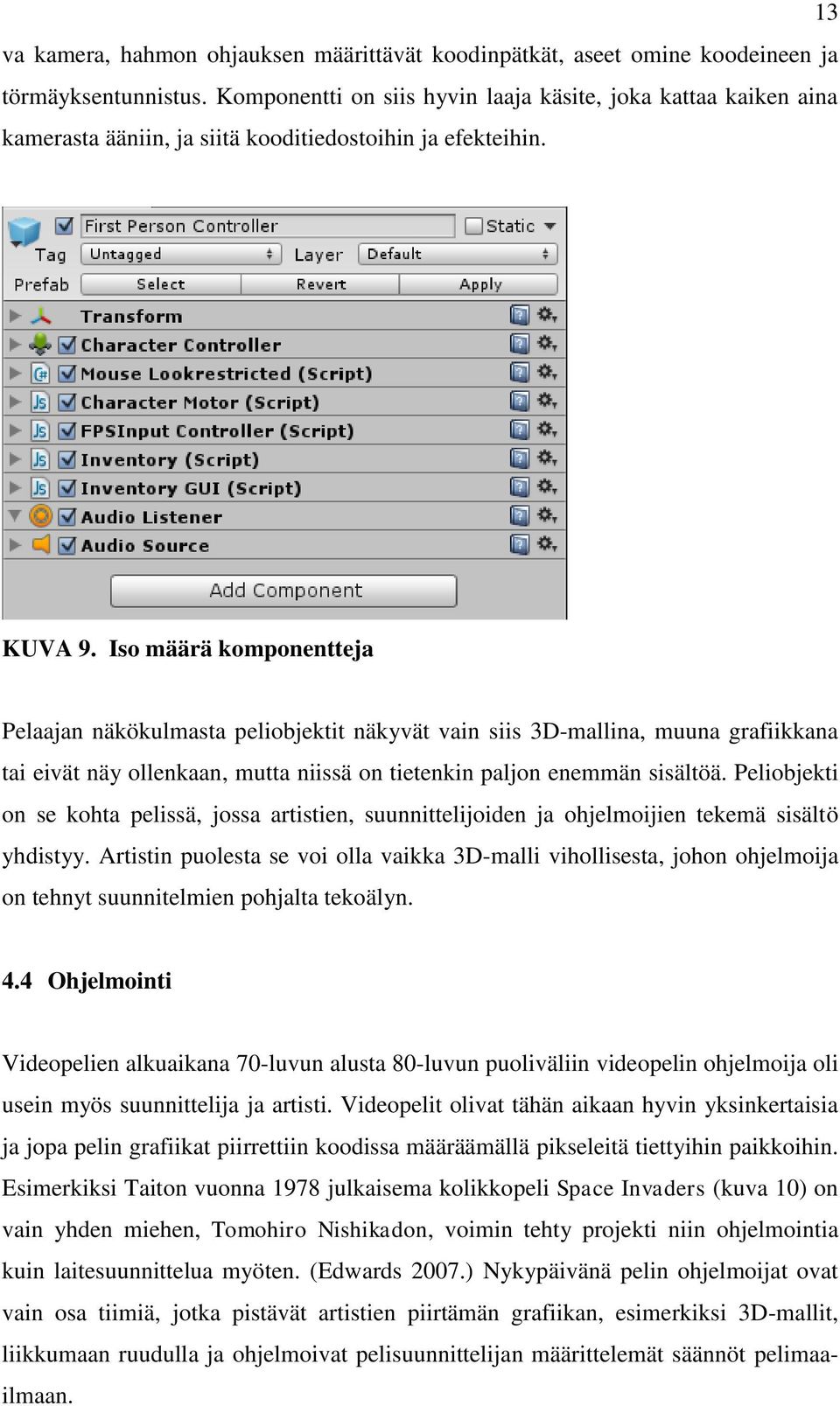 13

va kamera, hahmon ohjauksen määrittävät koodinpätkät, aseet omine koodeineen ja törmäyksentunnistus. Komponentti on siis hyvin laaja käsite, joka kattaa kaiken aina kamerasta ääniin, ja siitä kooditiedostoihin ja efekteihin.

First Person Controller
Static
Tag Untagged Layer Default
Prefab Select Revert Apply
Transform
Character Controller
Mouse Lookrestricted (Script)
Character Motor (Script)
FPSInput Controller (Script)
Inventory (Script)
Inventory GUI (Script)
Audio Listener
Audio Source
Add Component

KUVA 9. Iso määrä komponentteja

Pelaajan näkökulmasta peliobjektit näkyvät vain siis 3D-mallina, muuna grafiikkana tai eivät näy ollenkaan, mutta niissä on tietenkin paljon enemmän sisältöä. Peliobjekti on se kohta pelissä, jossa artistien, suunnittelijoiden ja ohjelmoijien tekemä sisältö yhdistyy. Artistin puolesta se voi olla vaikka 3D-malli vihollisesta, johon ohjelmoija on tehnyt suunnitelmien pohjalta tekoälyn.

4.4 Ohjelmointi

Videopelien alkuaikana 70-luvun alusta 80-luvun puoliväliin videopelin ohjelmoija oli usein myös suunnittelija ja artisti. Videopelit olivat tähän aikaan hyvin yksinkertaisia ja jopa pelin grafiikat piirrettiin koodissa määräämällä pikseleitä tiettyihin paikkoihin. Esimerkiksi Taiton vuonna 1978 julkaisema kolikkopeli Space Invaders (kuva 10) on vain yhden miehen, Tomohiro Nishikadon, voimin tehty projekti niin ohjelmointia kuin laitesuunnittelua myöten. (Edwards 2007.) Nykypäivänä pelin ohjelmoijat ovat vain osa tiimiä, jotka pistävät artistien piirtämän grafiikan, esimerkiksi 3D-mallit, liikkumaan ruudulla ja ohjelmoivat pelisuunnittelijan määrittelemät säännöt pelimaailmaan.